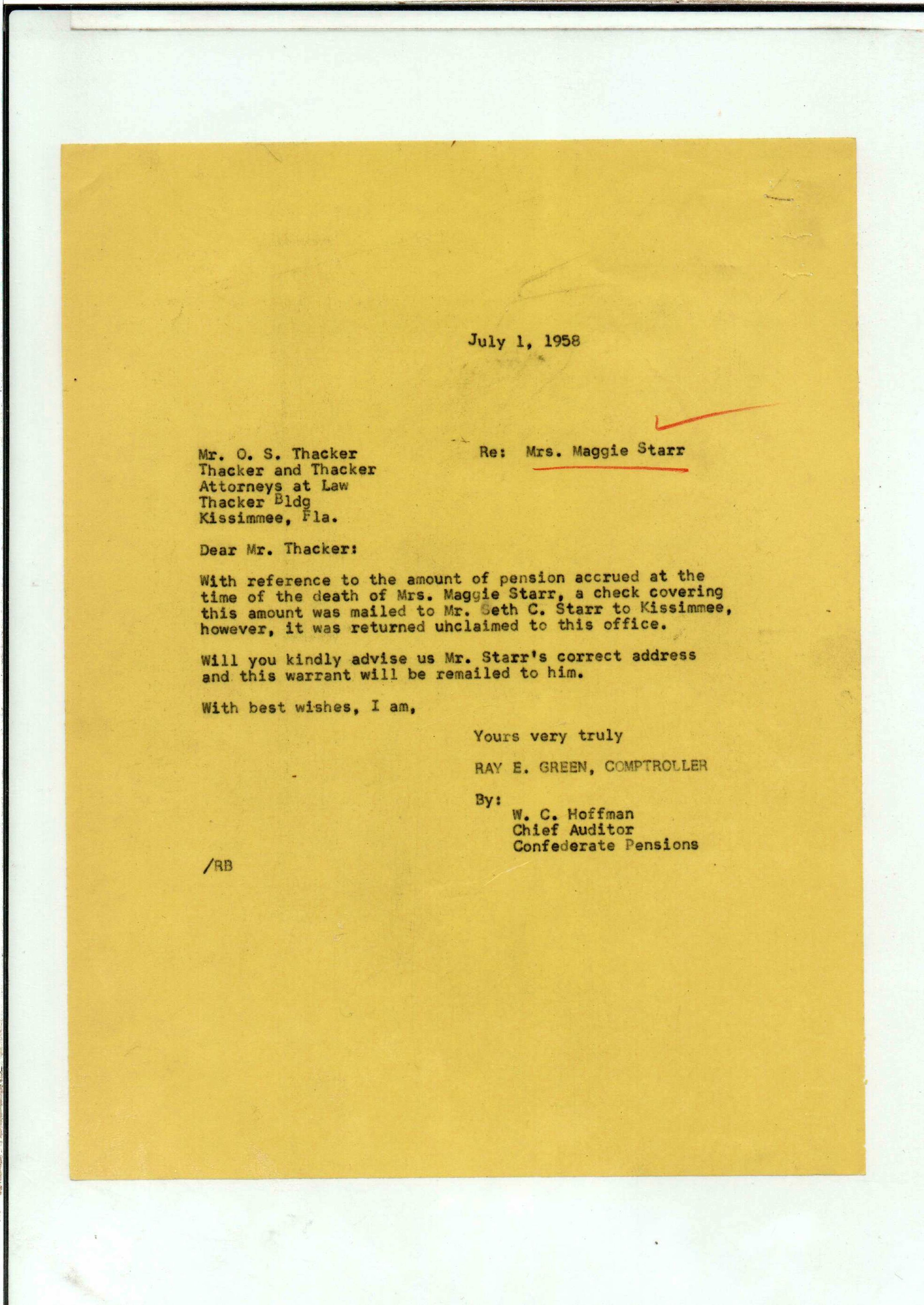 July 1, 1958

Mr. O. S. Thacker
Thacker and Thacker
Attorneys at Law
Thacker Bldg
Kissimmee, Fla.

Re: Mrs. Maggie Starr

Dear Mr. Thacker:

With reference to the amount of pension accrued at the time of the death of Mrs. Maggie Starr, a check covering this amount was mailed to Mr. Seth C. Starr to Kissimmee, however, it was returned unclaimed to this office.

Will you kindly advise us Mr. Starr's correct address and this warrant will be remailed to him.

With best wishes, I am,

Yours very truly

RAY E. GREEN, COMPTROLLER

By:
W. C. Hoffman
Chief Auditor
Confederate Pensions

/RB